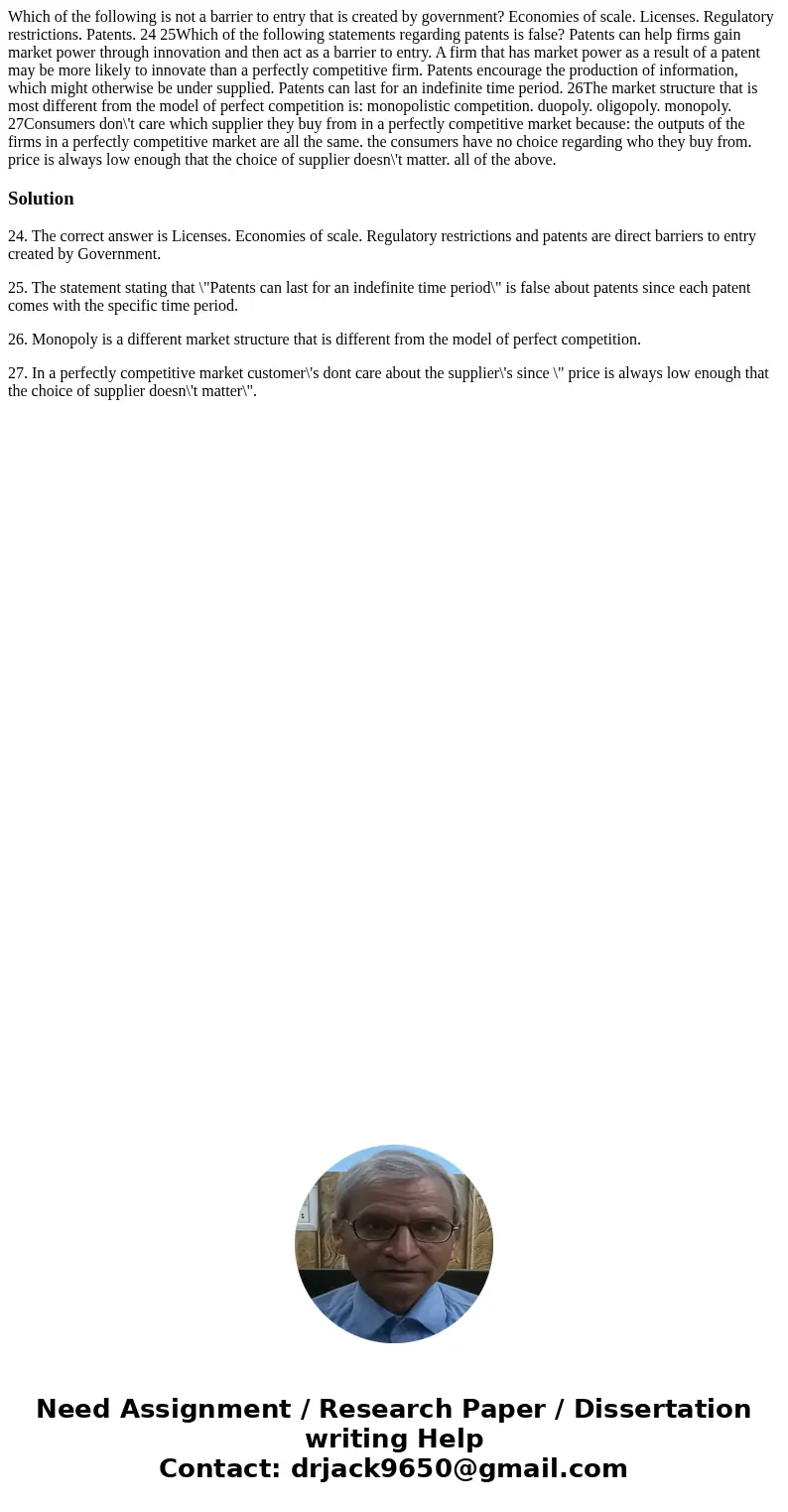 Which of the following is not a barrier to entry that is created by government? Economies of scale. Licenses. Regulatory restrictions. Patents. 24 25Which of the following statements regarding patents is false? Patents can help firms gain market power through innovation and then act as a barrier to entry. A firm that has market power as a result of a patent may be more likely to innovate than a perfectly competitive firm. Patents encourage the production of information, which might otherwise be under supplied. Patents can last for an indefinite time period. 26The market structure that is most different from the model of perfect competition is: monopolistic competition. duopoly. oligopoly. monopoly. 27Consumers don\'t care which supplier they buy from in a perfectly competitive market because: the outputs of the firms in a perfectly competitive market are all the same. the consumers have no choice regarding who they buy from. price is always low enough that the choice of supplier doesn\'t matter. all of the above.

Solution

24. The correct answer is Licenses. Economies of scale. Regulatory restrictions and patents are direct barriers to entry created by Government.

25. The statement stating that \"Patents can last for an indefinite time period\" is false about patents since each patent comes with the specific time period.

26. Monopoly is a different market structure that is different from the model of perfect competition.

27. In a perfectly competitive market customer\'s dont care about the supplier\'s since \" price is always low enough that the choice of supplier doesn\'t matter\".

Need Assignment / Research Paper / Dissertation writing Help
Contact: drjack9650@gmail.com